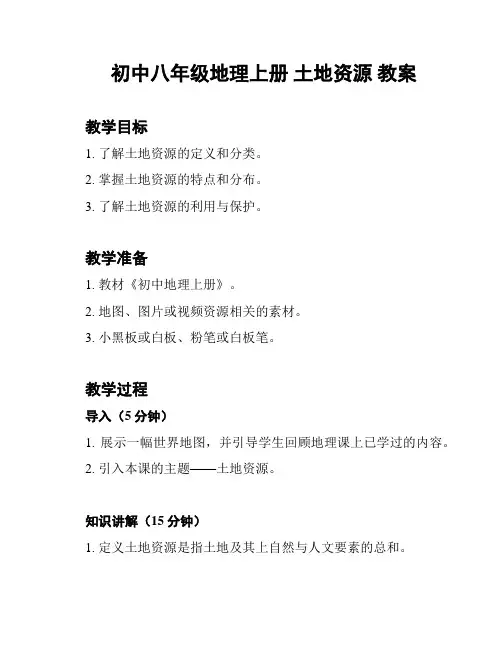 初中八年级地理上册 土地资源 教案

教学目标

1. 了解土地资源的定义和分类。

2. 掌握土地资源的特点和分布。

3. 了解土地资源的利用与保护。

教学准备

1. 教材《初中地理上册》。

2. 地图、图片或视频资源相关的素材。

3. 小黑板或白板、粉笔或白板笔。

教学过程

导入（5 分钟）

1. 展示一幅世界地图，并引导学生回顾地理课上已学过的内容。

2. 引入本课的主题——土地资源。

知识讲解（15 分钟）

1. 定义土地资源是指土地及其上自然与人文要素的总和。